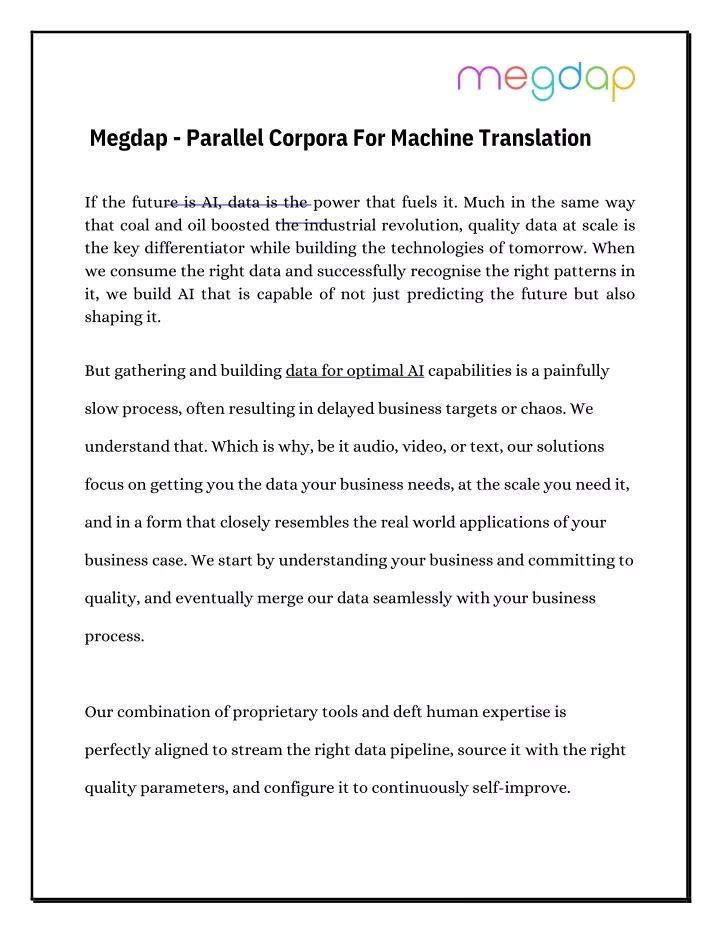 megdap

Megdap - Parallel Corpora For Machine Translation

If the future is AI, data is the power that fuels it. Much in the same way that coal and oil boosted the industrial revolution, quality data at scale is the key differentiator while building the technologies of tomorrow. When we consume the right data and successfully recognise the right patterns in it, we build AI that is capable of not just predicting the future but also shaping it.

But gathering and building data for optimal AI capabilities is a painfully slow process, often resulting in delayed business targets or chaos. We understand that. Which is why, be it audio, video, or text, our solutions focus on getting you the data your business needs, at the scale you need it, and in a form that closely resembles the real world applications of your business case. We start by understanding your business and committing to quality, and eventually merge our data seamlessly with your business process.

Our combination of proprietary tools and deft human expertise is perfectly aligned to stream the right data pipeline, source it with the right quality parameters, and configure it to continuously self-improve.